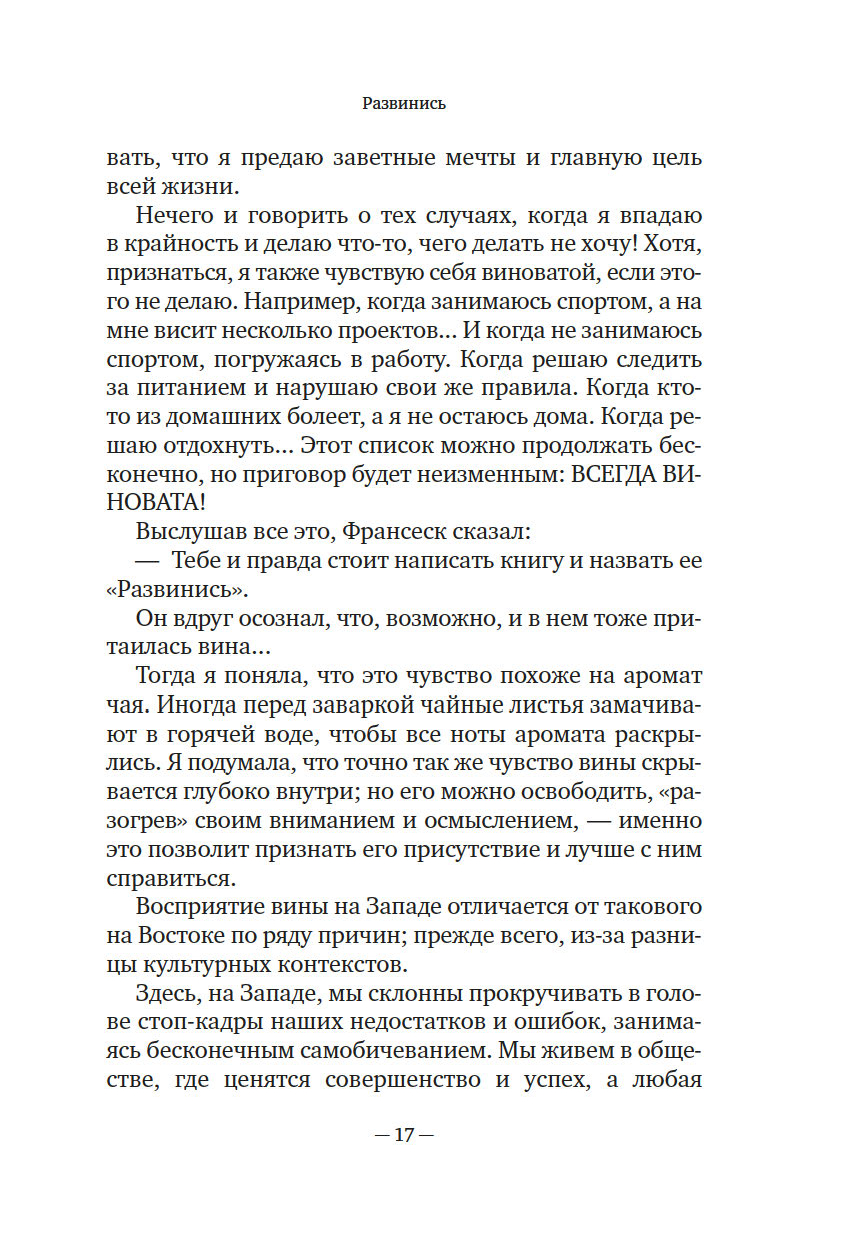 Развинись

вать, что я предаю заветные мечты и главную цель всей жизни.

Нечего и говорить о тех случаях, когда я впадаю в крайность и делаю что-то, чего делать не хочу! Хотя, признаться, я также чувствую себя виноватой, если этого не делаю. Например, когда занимаюсь спортом, а на мне висит несколько проектов… И когда не занимаюсь спортом, погружаясь в работу. Когда решаю следить за питанием и нарушаю свои же правила. Когда кто-то из домашних болеет, а я не остаюсь дома. Когда решаю отдохнуть… Этот список можно продолжать бесконечно, но приговор будет неизменным: ВСЕГДА ВИНОВАТА!

Выслушав все это, Франсеск сказал:

— Тебе и правда стоит написать книгу и назвать ее «Развинись».

Он вдруг осознал, что, возможно, и в нем тоже притаилась вина…

Тогда я поняла, что это чувство похоже на аромат чая. Иногда перед заваркой чайные листья замачивают в горячей воде, чтобы все ноты аромата раскрылись. Я подумала, что точно так же чувство вины скрывается глубоко внутри; но его можно освободить, «разогрев» своим вниманием и осмыслением, — именно это позволит признать его присутствие и лучше с ним справиться.

Восприятие вины на Западе отличается от такового на Востоке по ряду причин; прежде всего, из-за разницы культурных контекстов.

Здесь, на Западе, мы склонны прокручивать в голове стоп-кадры наших недостатков и ошибок, занимаясь бесконечным самобичеванием. Мы живем в обществе, где ценятся совершенство и успех, а любая

— 17 —